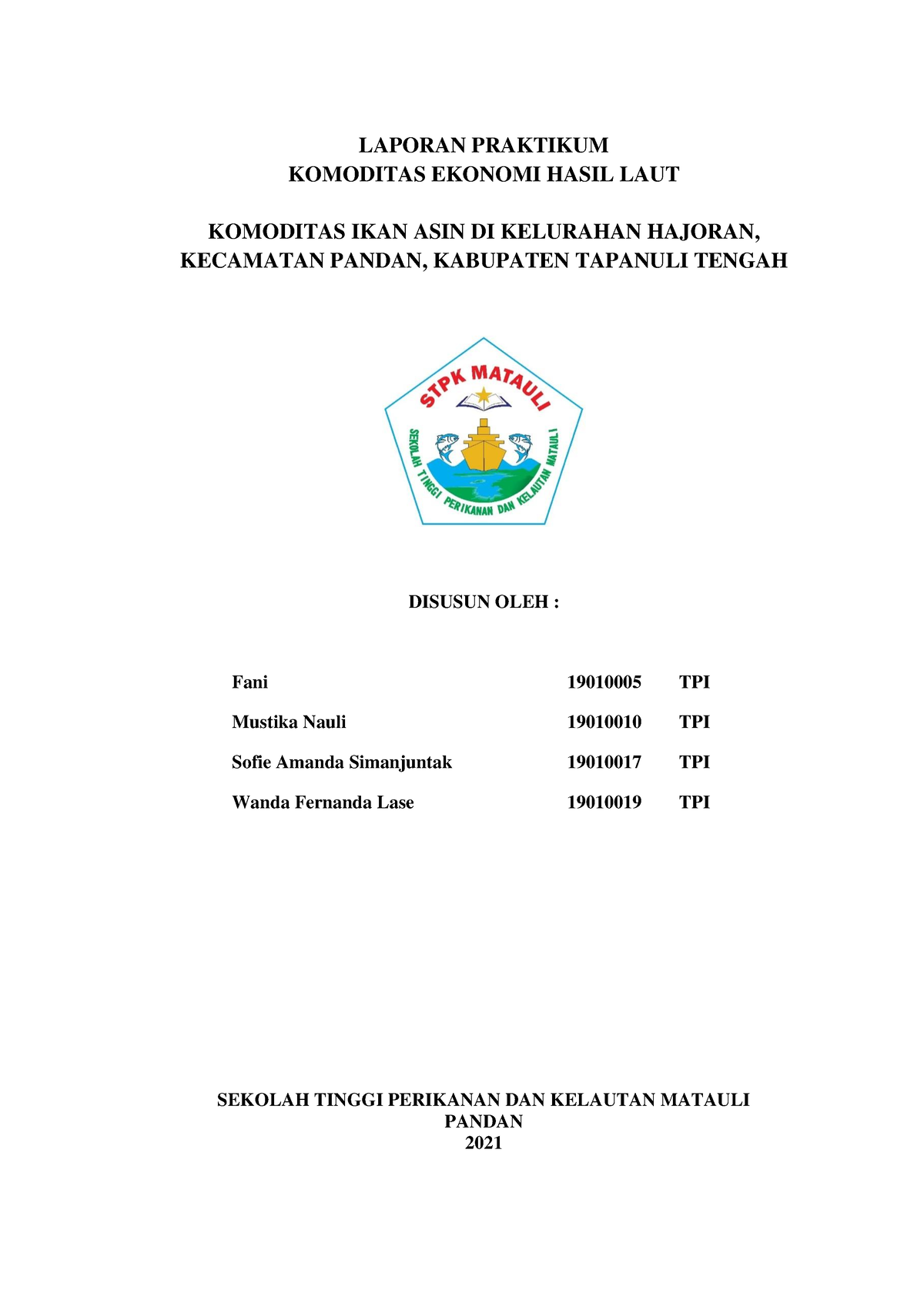 LAPORAN PRAKTIKUM
KOMODITAS EKONOMI HASIL LAUT

KOMODITAS IKAN ASIN DI KELURAHAN HAJORAN, KECAMATAN PANDAN, KABUPATEN TAPANULI TENGAH

STPK MATAULI

SEKOLAH TINGGI PERIKANAN DAN KELAUTAN MATAULI

DISUSUN OLEH :

| Fani | 19010005 | TPI |
|---|---|---|
| Mustika Nauli | 19010010 | TPI |
| Sofie Amanda Simanjuntak | 19010017 | TPI |
| Wanda Fernanda Lase | 19010019 | TPI |

SEKOLAH TINGGI PERIKANAN DAN KELAUTAN MATAULI
PANDAN
2021